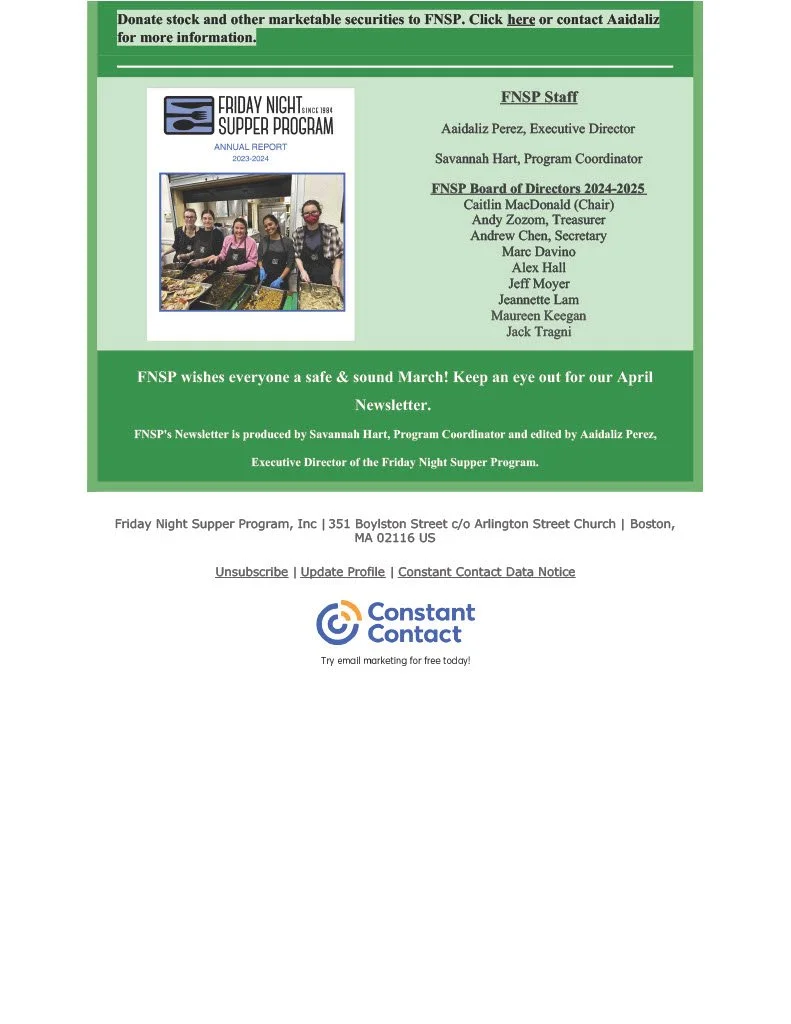 Donate stock and other marketable securities to FNSP. Click here or contact Aaidaliz for more information.

FRIDAY NIGHT SINCE 1984
SUPPER PROGRAM
ANNUAL REPORT
2023-2024

FNSP Staff

Aaidaliz Perez, Executive Director

Savannah Hart, Program Coordinator

FNSP Board of Directors 2024-2025
Caitlin MacDonald (Chair)
Andy Zozom, Treasurer
Andrew Chen, Secretary
Marc Davino
Alex Hall
Jeff Moyer
Jeannette Lam
Maureen Keegan
Jack Tragni

FNSP wishes everyone a safe & sound March! Keep an eye out for our April Newsletter.

FNSP's Newsletter is produced by Savannah Hart, Program Coordinator and edited by Aaidaliz Perez, Executive Director of the Friday Night Supper Program.

Friday Night Supper Program, Inc | 351 Boylston Street c/o Arlington Street Church | Boston, MA 02116 US

Unsubscribe | Update Profile | Constant Contact Data Notice

Constant Contact
Try email marketing for free today!